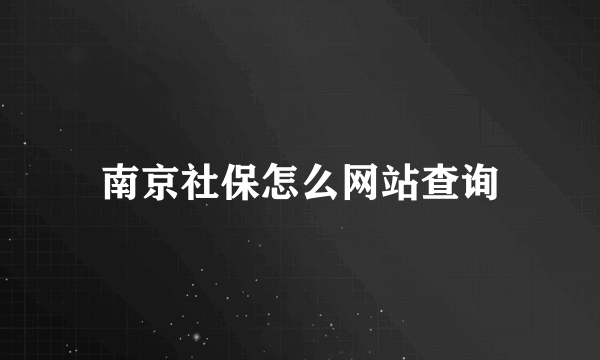 南京社保怎么网站查询